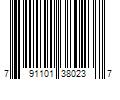 7 91101 38023 7